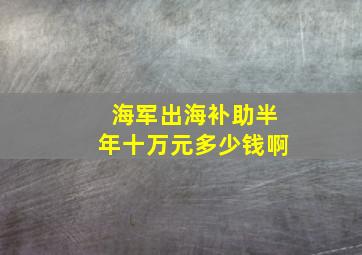 海军出海补助半年十万元多少钱啊